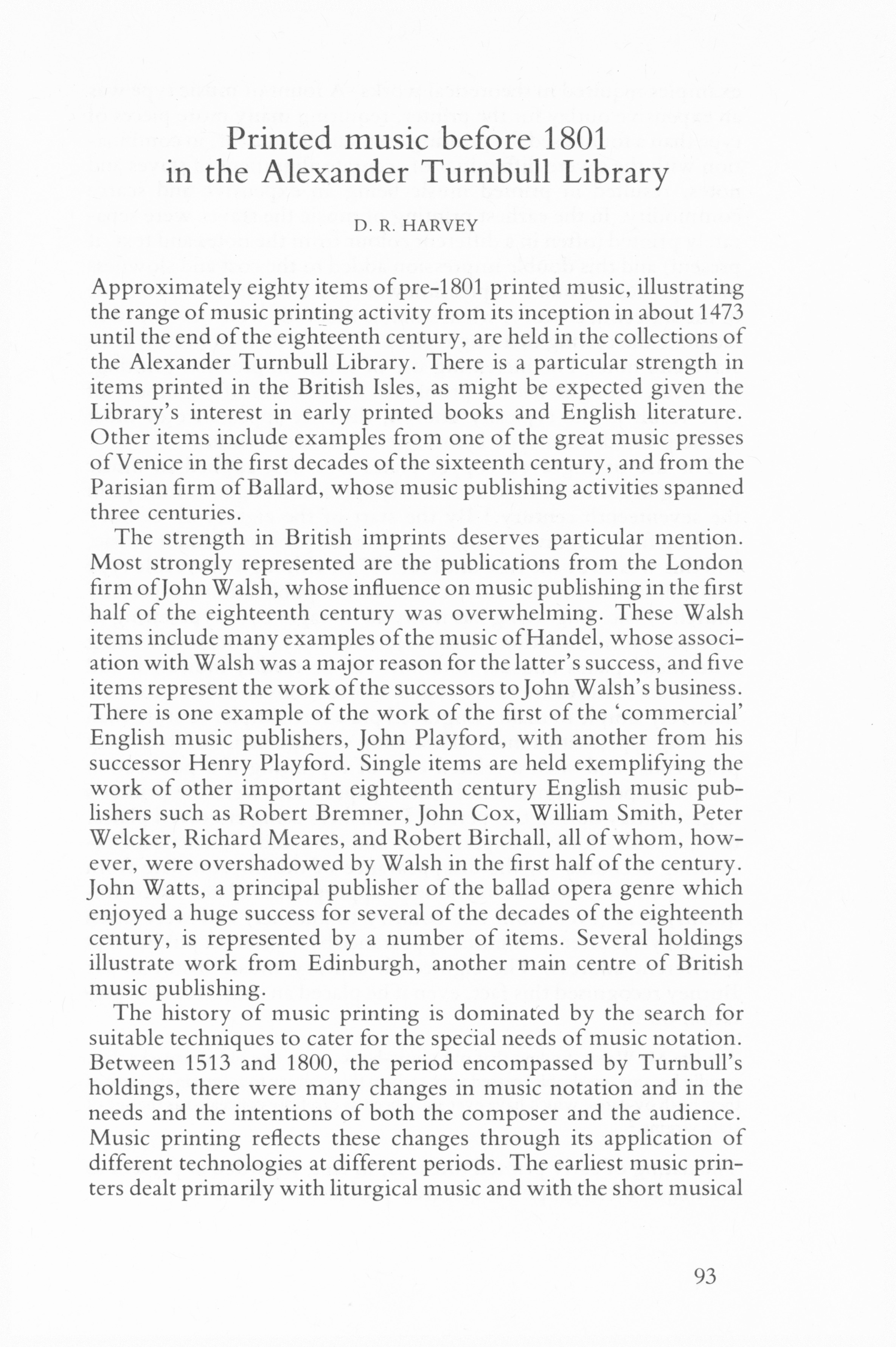 Printed music before 1801
in the Alexander Turnbull Library

D. R. HARVEY

Approximately eighty items of pre-1801 printed music, illustrating the range of music printing activity from its inception in about 1473 until the end of the eighteenth century, are held in the collections of the Alexander Turnbull Library. There is a particular strength in items printed in the British Isles, as might be expected given the Library's interest in early printed books and English literature. Other items include examples from one of the great music presses of Venice in the first decades of the sixteenth century, and from the Parisian firm of Ballard, whose music publishing activities spanned three centuries.

The strength in British imprints deserves particular mention. Most strongly represented are the publications from the London firm of John Walsh, whose influence on music publishing in the first half of the eighteenth century was overwhelming. These Walsh items include many examples of the music of Handel, whose association with Walsh was a major reason for the latter's success, and five items represent the work of the successors to John Walsh's business. There is one example of the work of the first of the 'commercial' English music publishers, John Playford, with another from his successor Henry Playford. Single items are held exemplifying the work of other important eighteenth century English music publishers such as Robert Bremner, John Cox, William Smith, Peter Welcker, Richard Meares, and Robert Birchall, all of whom, however, were overshadowed by Walsh in the first half of the century. John Watts, a principal publisher of the ballad opera genre which enjoyed a huge success for several of the decades of the eighteenth century, is represented by a number of items. Several holdings illustrate work from Edinburgh, another main centre of British music publishing.

The history of music printing is dominated by the search for suitable techniques to cater for the special needs of music notation. Between 1513 and 1800, the period encompassed by Turnbull's holdings, there were many changes in music notation and in the needs and the intentions of both the composer and the audience. Music printing reflects these changes through its application of different technologies at different periods. The earliest music printers dealt primarily with liturgical music and with the short musical

93